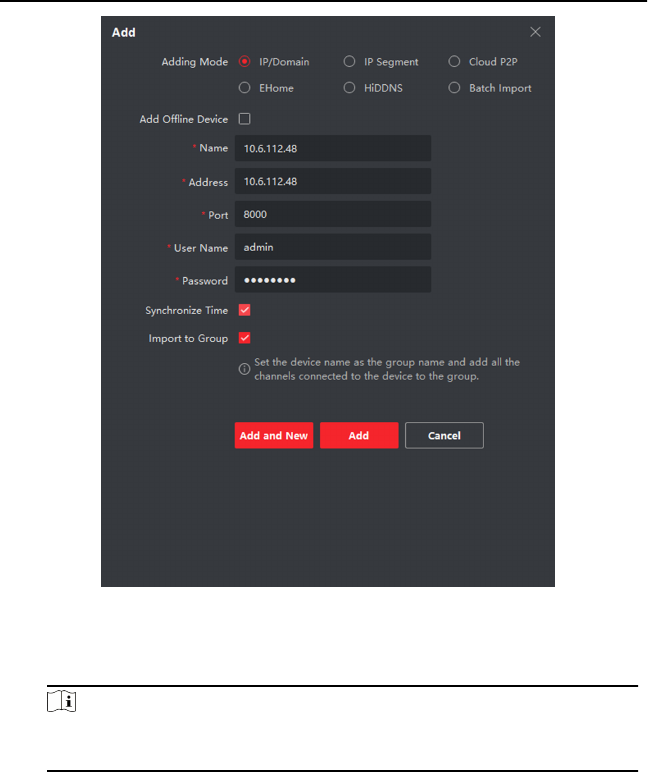 Add

Adding Mode IP/Domain IP Segment Cloud P2P

EHome HiDDNS Batch Import

Add Offline Device

* Name 10.6.112.48

* Address 10.6.112.48

* Port 8000

* User Name admin

* Password ••••••••

Synchronize Time

Import to Group

Set the device name as the group name and add all the channels connected to the device to the group.

Add and New Add Cancel